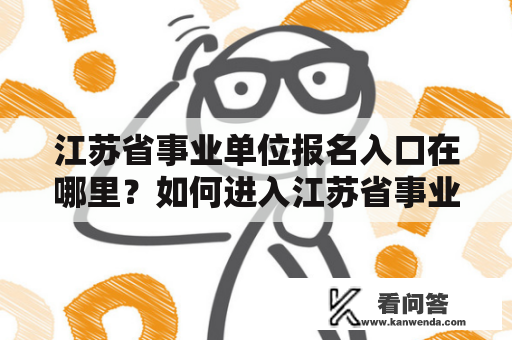 江苏省事业单位报名入口在哪里？如何进入江苏省事业

看问答
www.kanwenda.com